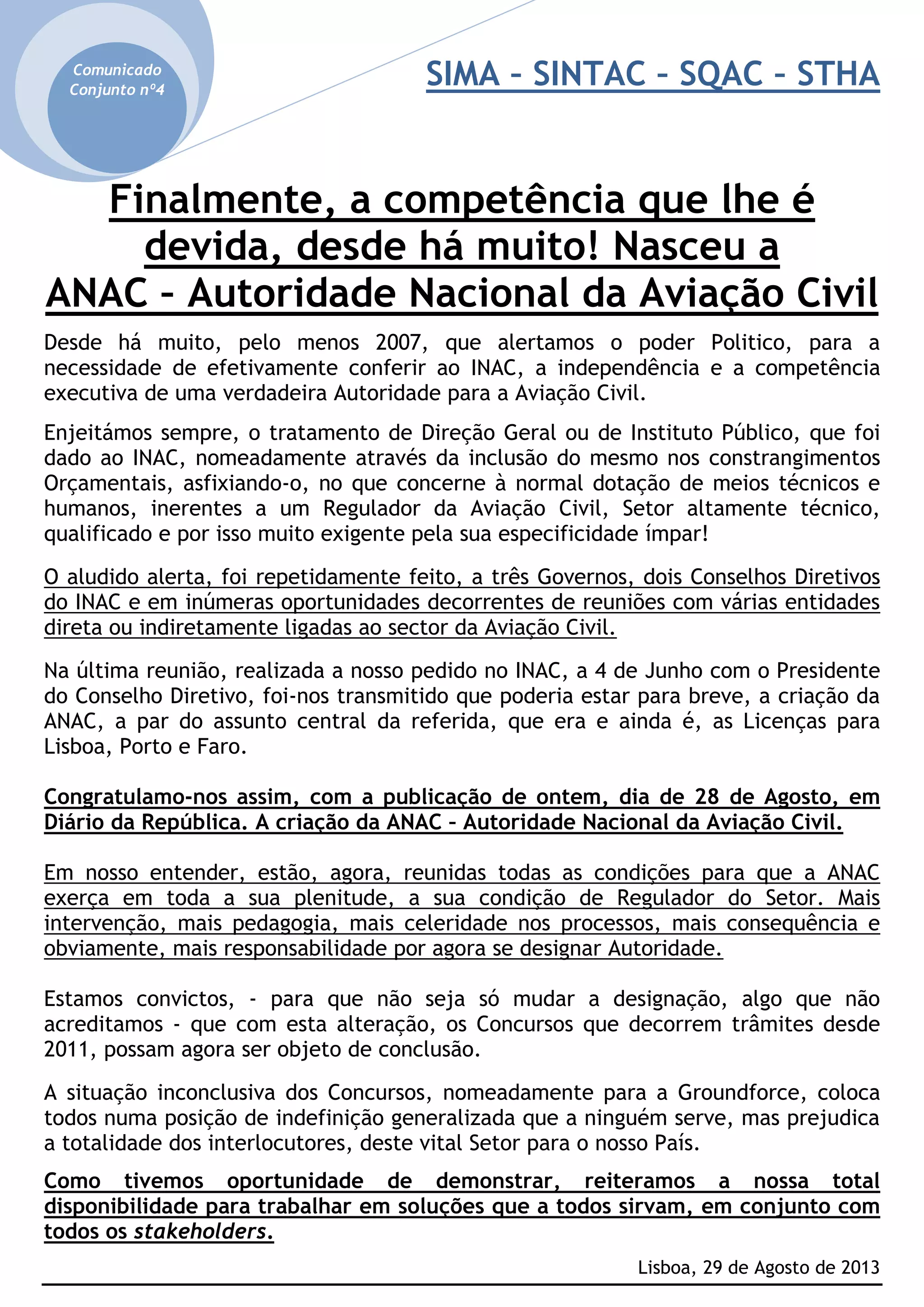 Comunicado Conjunto nº4

SIMA – SINTAC – SQAC – STHA

Finalmente, a competência que lhe é devida, desde há muito! Nasceu a ANAC – Autoridade Nacional da Aviação Civil

Desde há muito, pelo menos 2007, que alertamos o poder Politico, para a necessidade de efetivamente conferir ao INAC, a independência e a competência executiva de uma verdadeira Autoridade para a Aviação Civil.

Enjeitámos sempre, o tratamento de Direção Geral ou de Instituto Público, que foi dado ao INAC, nomeadamente através da inclusão do mesmo nos constrangimentos Orçamentais, asfixiando-o, no que concerne à normal dotação de meios técnicos e humanos, inerentes a um Regulador da Aviação Civil, Setor altamente técnico, qualificado e por isso muito exigente pela sua especificidade ímpar!

O aludido alerta, foi repetidamente feito, a três Governos, dois Conselhos Diretivos do INAC e em inúmeras oportunidades decorrentes de reuniões com várias entidades direta ou indiretamente ligadas ao sector da Aviação Civil.

Na última reunião, realizada a nosso pedido no INAC, a 4 de Junho com o Presidente do Conselho Diretivo, foi-nos transmitido que poderia estar para breve, a criação da ANAC, a par do assunto central da referida, que era e ainda é, as Licenças para Lisboa, Porto e Faro.

Congratulamo-nos assim, com a publicação de ontem, dia de 28 de Agosto, em Diário da República. A criação da ANAC – Autoridade Nacional da Aviação Civil.

Em nosso entender, estão, agora, reunidas todas as condições para que a ANAC exerça em toda a sua plenitude, a sua condição de Regulador do Setor. Mais intervenção, mais pedagogia, mais celeridade nos processos, mais consequência e obviamente, mais responsabilidade por agora se designar Autoridade.

Estamos convictos, - para que não seja só mudar a designação, algo que não acreditamos - que com esta alteração, os Concursos que decorrem trâmites desde 2011, possam agora ser objeto de conclusão.

A situação inconclusiva dos Concursos, nomeadamente para a Groundforce, coloca todos numa posição de indefinição generalizada que a ninguém serve, mas prejudica a totalidade dos interlocutores, deste vital Setor para o nosso País.

Como tivemos oportunidade de demonstrar, reiteramos a nossa total disponibilidade para trabalhar em soluções que a todos sirvam, em conjunto com todos os stakeholders.

Lisboa, 29 de Agosto de 2013